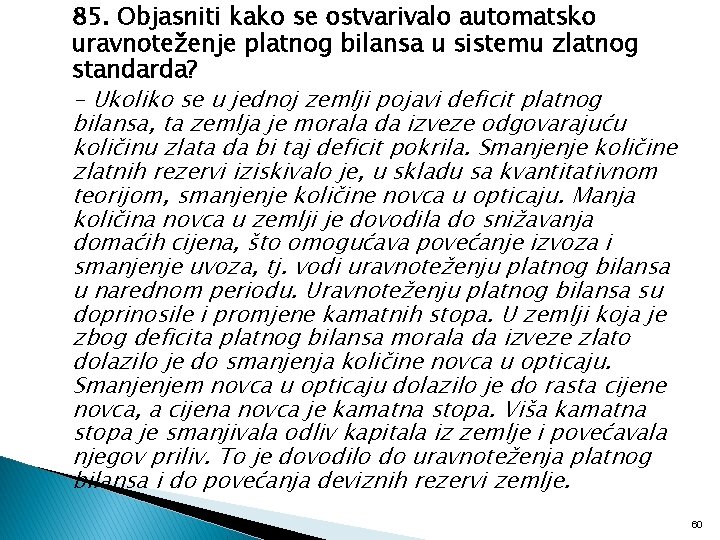 85. Objasniti kako se ostvarivalo automatsko uravnoteženje platnog bilansa u sistemu zlatnog standarda?

– Ukoliko se u jednoj zemlji pojavi deficit platnog bilansa, ta zemlja je morala da izveze odgovarajuću količinu zlata da bi taj deficit pokrila. Smanjenje količine zlatnih rezervi iziskivalo je, u skladu sa kvantitativnom teorijom, smanjenje količine novca u opticaju. Manja količina novca u zemlji je dovodila do snižavanja domaćih cijena, što omogućava povećanje izvoza i smanjenje uvoza, tj. vodi uravnoteženju platnog bilansa u narednom periodu. Uravnoteženju platnog bilansa su doprinosile i promjene kamatnih stopa. U zemlji koja je zbog deficita platnog bilansa morala da izveze zlato dolazilo je do smanjenja količine novca u opticaju. Smanjenjem novca u opticaju dolazilo je do rasta cijene novca, a cijena novca je kamatna stopa. Viša kamatna stopa je smanjivala odliv kapitala iz zemlje i povećavala njegov priliv. To je dovodilo do uravnoteženja platnog bilansa i do povećanja deviznih rezervi zemlje.

60